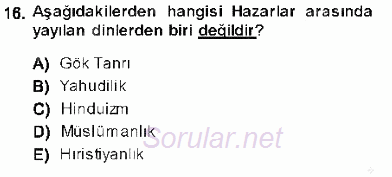 16. Aşağıdakilerden hangisi Hazarlar arasında yayılan dinlerden biri değildir?

A) Gök Tanrı
B) Yahudilik
C) Hinduizm
D) Müslümanlık
E) Hıristiyanlık

Sorular.net